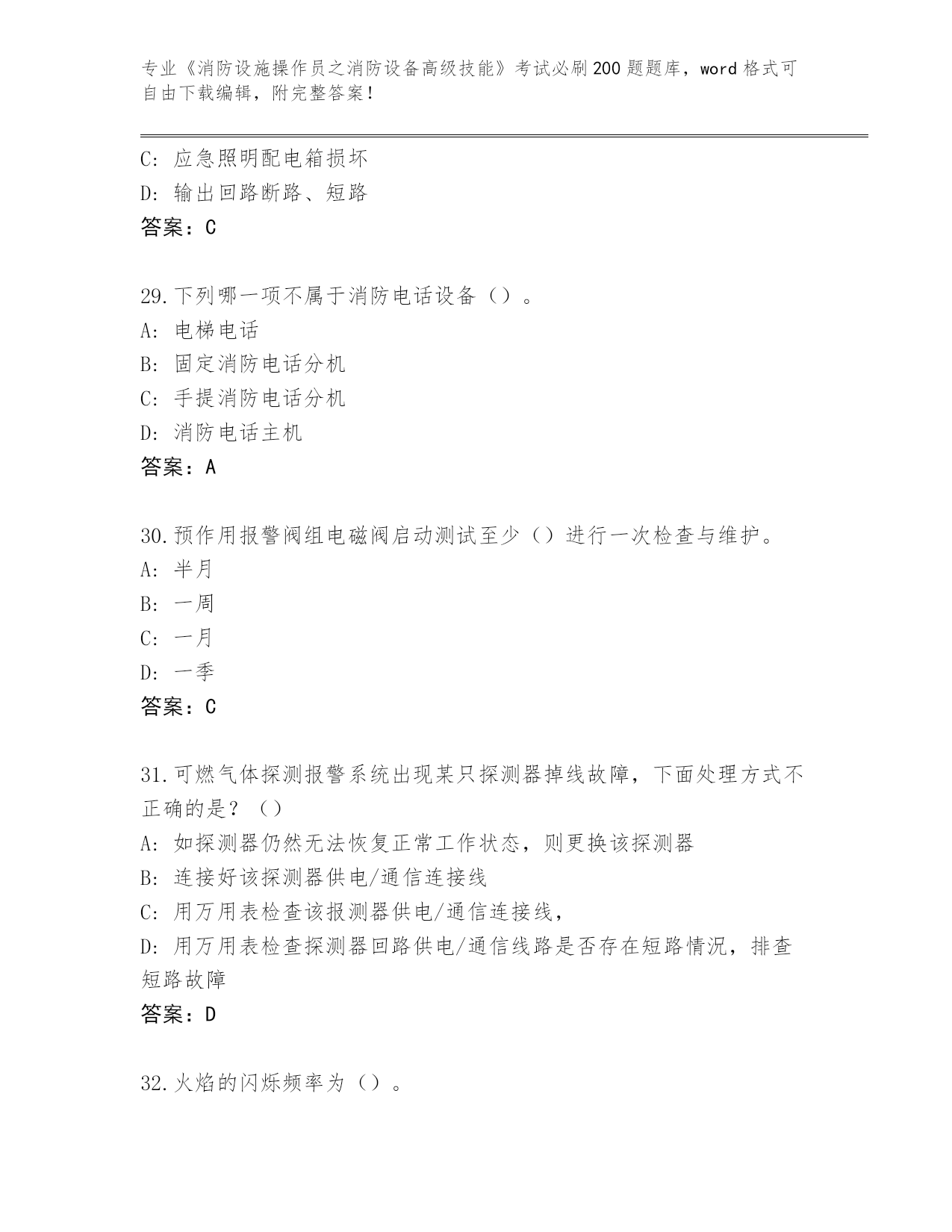 专业《消防设施操作员之消防设备高级技能》考试必刷200题题库，word格式可自由下载编辑，附完整答案！

C: 应急照明配电箱损坏
D: 输出回路断路、短路
答案：C

29.下列哪一项不属于消防电话设备（）。
A: 电梯电话
B: 固定消防电话分机
C: 手提消防电话分机
D: 消防电话主机
答案：A

30.预作用报警阀组电磁阀启动测试至少（）进行一次检查与维护。
A: 半月
B: 一周
C: 一月
D: 一季
答案：C

31.可燃气体探测报警系统出现某只探测器掉线故障，下面处理方式不正确的是？（）
A: 如探测器仍然无法恢复正常工作状态，则更换该探测器
B: 连接好该探测器供电/通信连接线
C: 用万用表检查该报测器供电/通信连接线，
D: 用万用表检查探测器回路供电/通信线路是否存在短路情况，排查短路故障
答案：D

32.火焰的闪烁频率为（）。